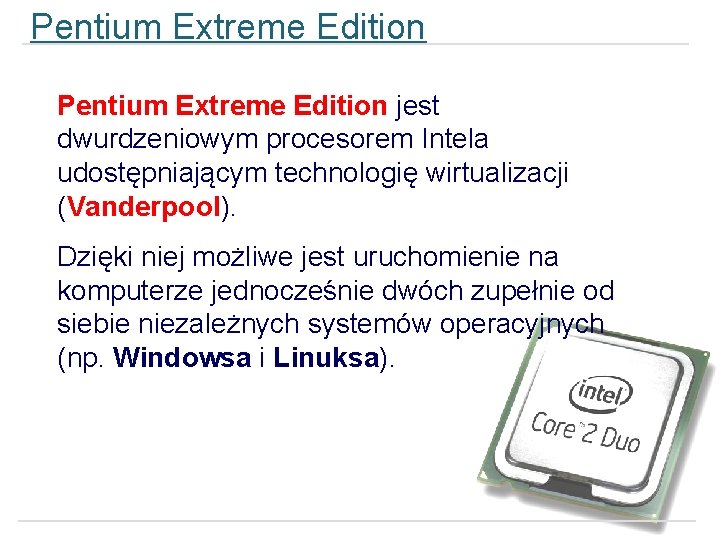 Pentium Extreme Edition

Pentium Extreme Edition jest dwurdzeniowym procesorem Intela udostępniającym technologię wirtualizacji (Vanderpool).

Dzięki niej możliwe jest uruchomienie na komputerze jednocześnie dwóch zupełnie od siebie niezależnych systemów operacyjnych (np. Windowsa i Linuksa).

intel
Core 2 Duo